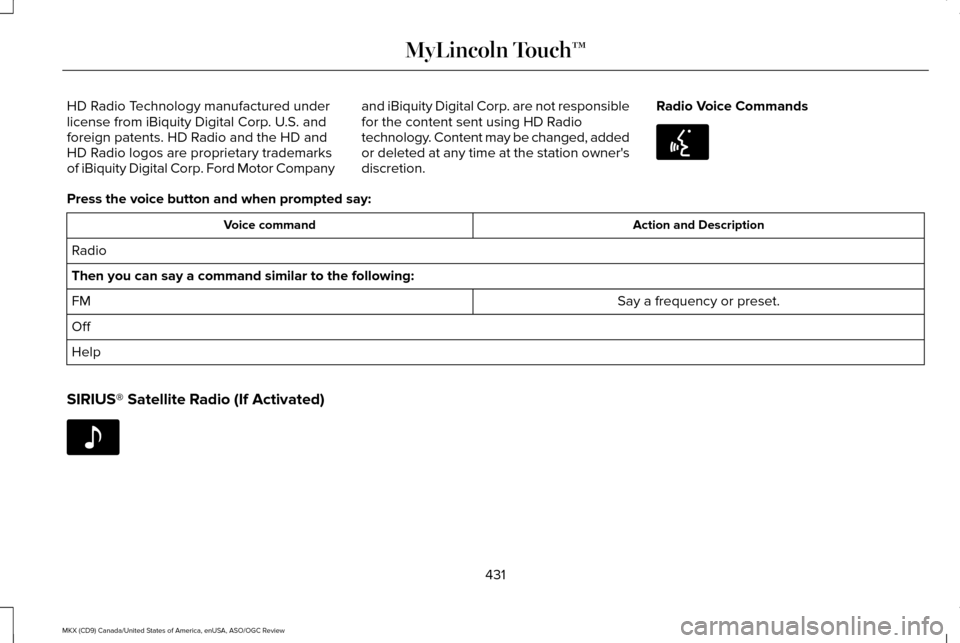 MyLincoln Touch™

HD Radio Technology manufactured under license from iBiquity Digital Corp. U.S. and foreign patents. HD Radio and the HD and HD Radio logos are proprietary trademarks of iBiquity Digital Corp. Ford Motor Company and iBiquity Digital Corp. are not responsible for the content sent using HD Radio technology. Content may be changed, added or deleted at any time at the station owner's discretion.

Radio Voice Commands

Press the voice button and when prompted say:

| Voice command | Action and Description |
|---|---|
| Radio | |
| Then you can say a command similar to the following: | |
| FM | Say a frequency or preset. |
| Off | |
| Help | |

SIRIUS® Satellite Radio (If Activated)

431

MKX (CD9) Canada/United States of America, enUSA, ASO/OGC Review

carmanualsonline.info